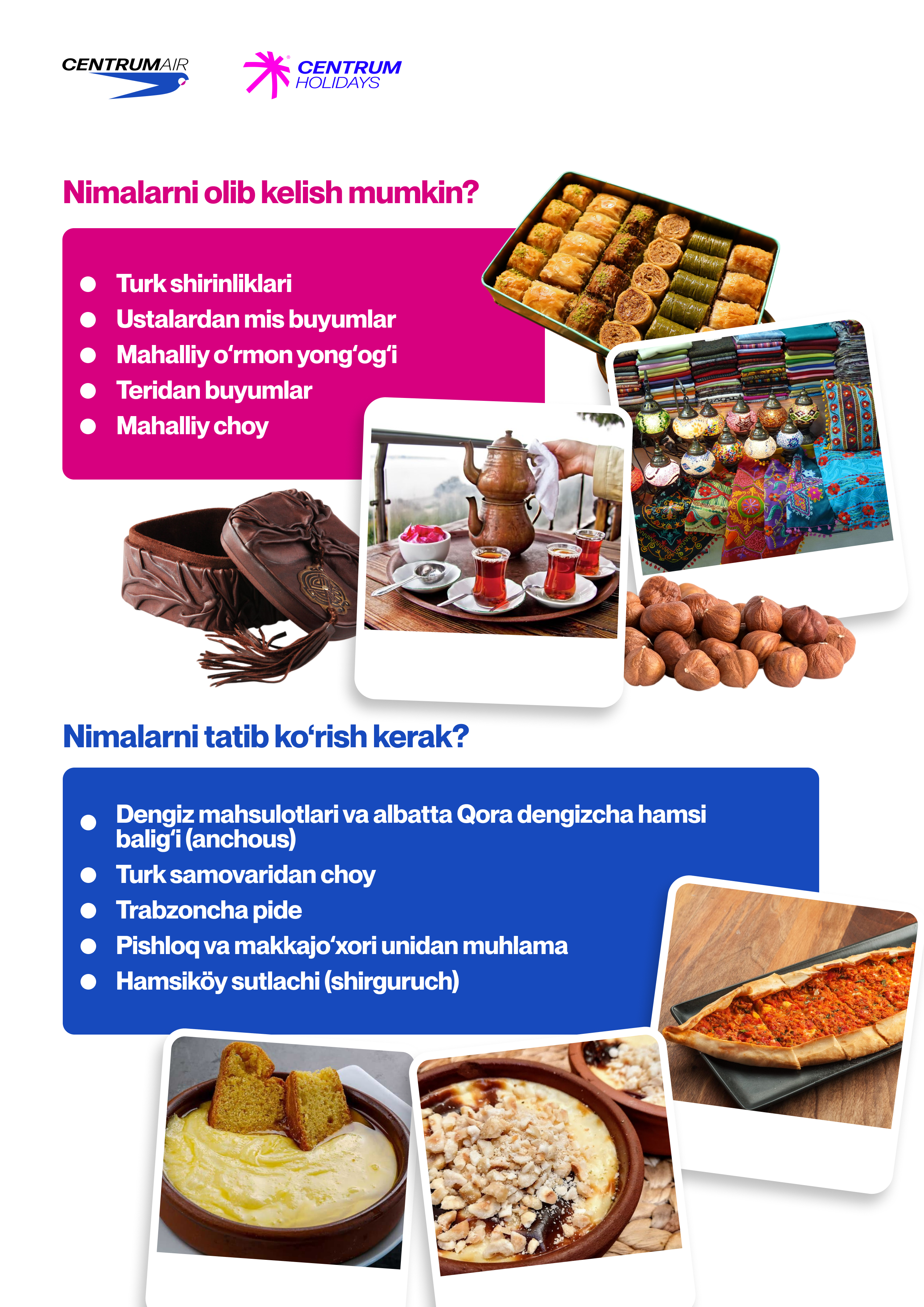 CENTRUMAIR

CENTRUM HOLIDAYS

Nimalarni olib kelish mumkin?

- Turk shirinliklari
- Ustalardan mis buyumlar
- Mahalliy o‘rmon yong‘og‘i
- Teridan buyumlar
- Mahalliy choy

Nimalarni tatib ko‘rish kerak?

- Dengiz mahsulotlari va albatta Qora dengizcha hamsi balig‘i (anchous)
- Turk samovaridan choy
- Trabzoncha pide
- Pishloq va makkajo‘xori unidan muhlama
- Hamsiköy sutlachi (shirguruch)